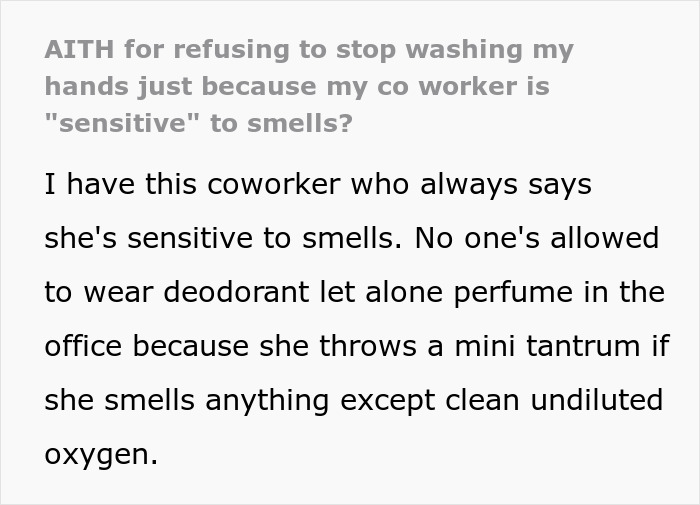 AITH for refusing to stop washing my hands just because my co worker is "sensitive" to smells?

I have this coworker who always says she's sensitive to smells. No one's allowed to wear deodorant let alone perfume in the office because she throws a mini tantrum if she smells anything except clean undiluted oxygen.